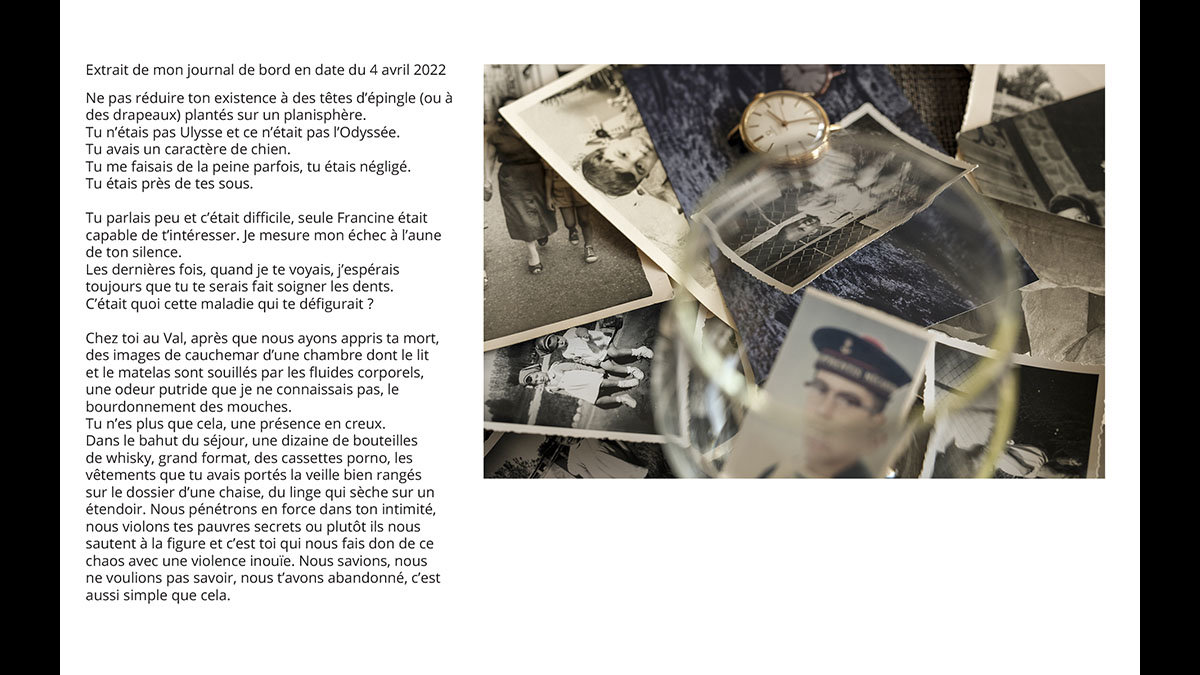 Extrait de mon journal de bord en date du 4 avril 2022

Ne pas réduire ton existence à des têtes d'épingle (ou à des drapeaux) plantés sur un planisphère.
Tu n'étais pas Ulysse et ce n'était pas l'Odyssée.
Tu avais un caractère de chien.
Tu me faisais de la peine parfois, tu étais négligé.
Tu étais près de tes sous.

Tu parlais peu et c'était difficile, seule Francine était capable de t'intéresser. Je mesure mon échec à l'aune de ton silence.
Les dernières fois, quand je te voyais, j'espérais toujours que tu te serais fait soigner les dents.
C'était quoi cette maladie qui te défigurait ?

Chez toi au Val, après que nous ayons appris ta mort, des images de cauchemar d'une chambre dont le lit et le matelas sont souillés par les fluides corporels, une odeur putride que je ne connaissais pas, le bourdonnement des mouches.
Tu n'es plus que cela, une présence en creux.
Dans le bahut du séjour, une dizaine de bouteilles de whisky, grand format, des cassettes porno, les vêtements que tu avais portés la veille bien rangés sur le dossier d'une chaise, du linge qui sèche sur un étendoir. Nous pénétrons en force dans ton intimité, nous violons tes pauvres secrets ou plutôt ils nous sautent à la figure et c'est toi qui nous fais don de ce chaos avec une violence inouïe. Nous savions, nous ne voulions pas savoir, nous t'avons abandonné, c'est aussi simple que cela.